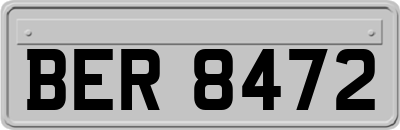 BER 8472